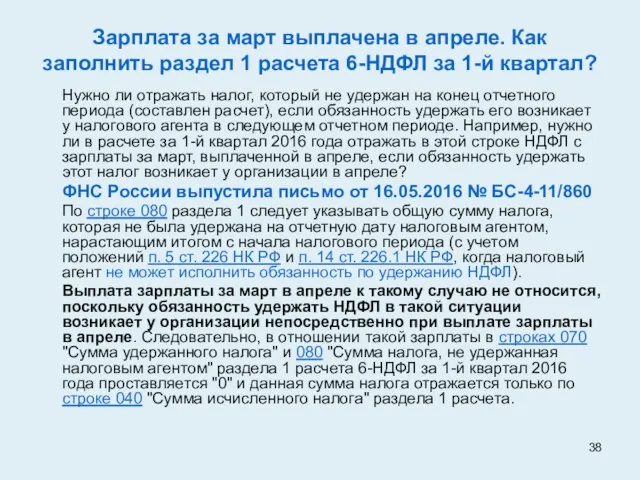 Зарплата за март выплачена в апреле. Как заполнить раздел 1 расчета 6-НДФЛ за 1-й квартал?

Нужно ли отражать налог, который не удержан на конец отчетного периода (составлен расчет), если обязанность удержать его возникает у налогового агента в следующем отчетном периоде. Например, нужно ли в расчете за 1-й квартал 2016 года отражать в этой строке НДФЛ с зарплаты за март, выплаченной в апреле, если обязанность удержать этот налог возникает у организации в апреле?

ФНС России выпустила письмо от 16.05.2016 № БС-4-11/860

По строке 080 раздела 1 следует указывать общую сумму налога, которая не была удержана на отчетную дату налоговым агентом, нарастающим итогом с начала налогового периода (с учетом положений п. 5 ст. 226 НК РФ и п. 14 ст. 226.1 НК РФ, когда налоговый агент не может исполнить обязанность по удержанию НДФЛ).

Выплата зарплаты за март в апреле к такому случаю не относится, поскольку обязанность удержать НДФЛ в такой ситуации возникает у организации непосредственно при выплате зарплаты в апреле. Следовательно, в отношении такой зарплаты в строках 070 "Сумма удержанного налога" и 080 "Сумма налога, не удержанная налоговым агентом" раздела 1 расчета 6-НДФЛ за 1-й квартал 2016 года проставляется "0" и данная сумма налога отражается только по строке 040 "Сумма исчисленного налога" раздела 1 расчета.

38